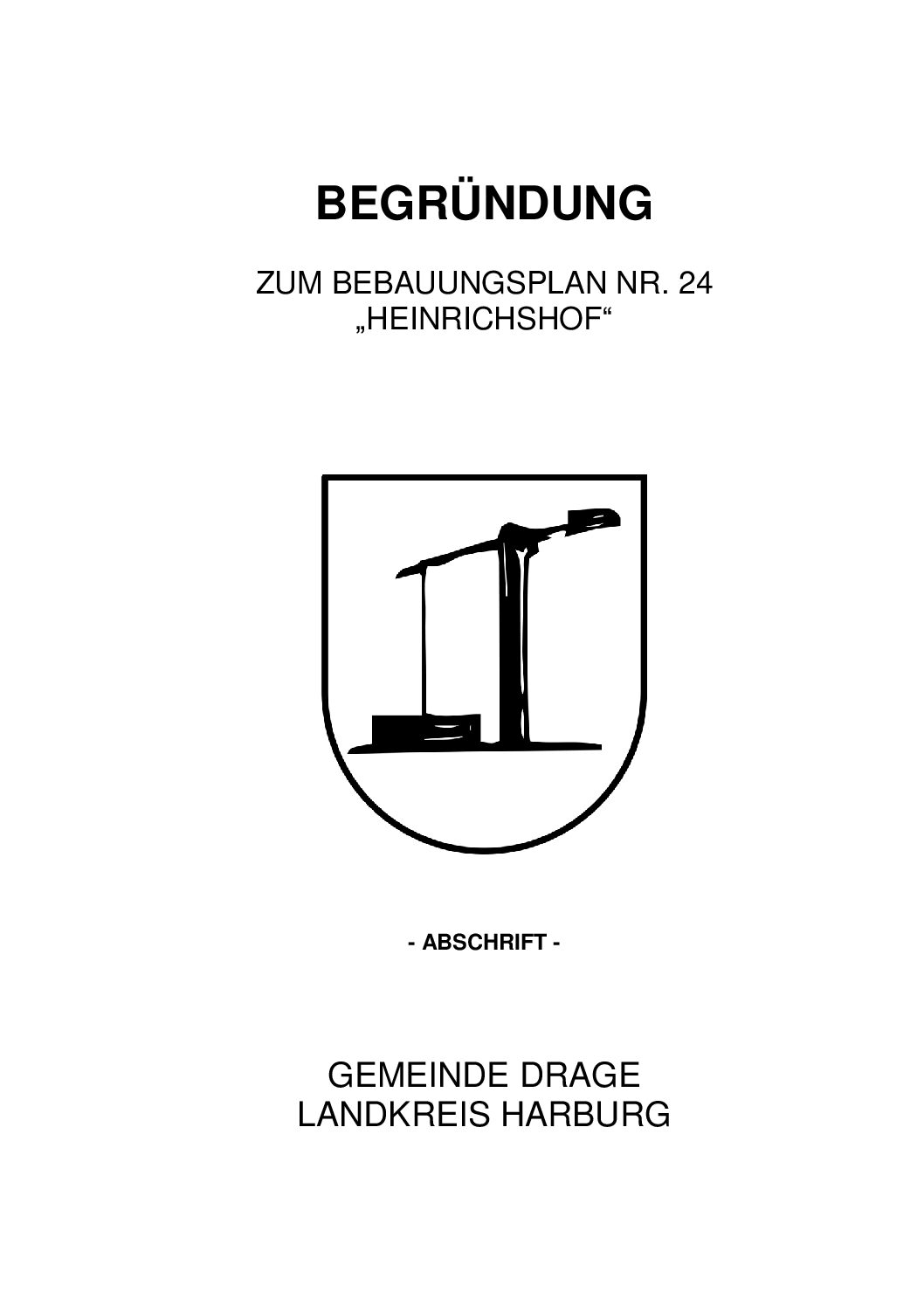 BEGRÜNDUNG

ZUM BEBAUUNGSPLAN NR. 24
„HEINRICHSHOF“

- ABSCHRIFT -

GEMEINDE DRAGE
LANDKREIS HARBURG